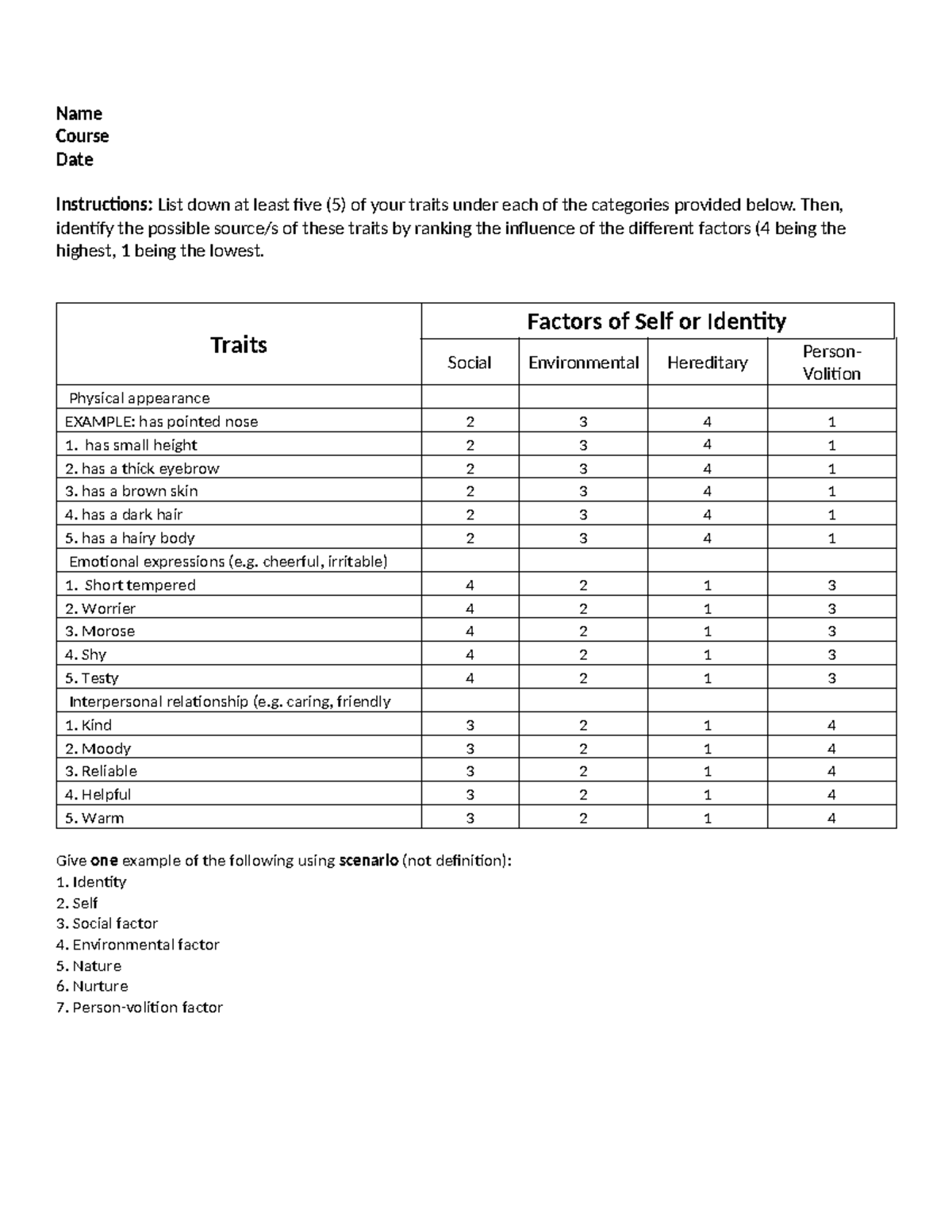 Name
Course
Date

Instructions: List down at least five (5) of your traits under each of the categories provided below. Then, identify the possible source/s of these traits by ranking the influence of the different factors (4 being the highest, 1 being the lowest.

| Traits | Factors of Self or Identity | | | |
|---|---|---|---|---|
| | Social | Environmental | Hereditary | Person-Volition |
| Physical appearance | | | | |
| EXAMPLE: has pointed nose | 2 | 3 | 4 | 1 |
| 1. has small height | 2 | 3 | 4 | 1 |
| 2. has a thick eyebrow | 2 | 3 | 4 | 1 |
| 3. has a brown skin | 2 | 3 | 4 | 1 |
| 4. has a dark hair | 2 | 3 | 4 | 1 |
| 5. has a hairy body | 2 | 3 | 4 | 1 |
| Emotional expressions (e.g. cheerful, irritable) | | | | |
| 1. Short tempered | 4 | 2 | 1 | 3 |
| 2. Worrier | 4 | 2 | 1 | 3 |
| 3. Morose | 4 | 2 | 1 | 3 |
| 4. Shy | 4 | 2 | 1 | 3 |
| 5. Testy | 4 | 2 | 1 | 3 |
| Interpersonal relationship (e.g. caring, friendly | | | | |
| 1. Kind | 3 | 2 | 1 | 4 |
| 2. Moody | 3 | 2 | 1 | 4 |
| 3. Reliable | 3 | 2 | 1 | 4 |
| 4. Helpful | 3 | 2 | 1 | 4 |
| 5. Warm | 3 | 2 | 1 | 4 |

Give one example of the following using scenario (not definition):
1. Identity
2. Self
3. Social factor
4. Environmental factor
5. Nature
6. Nurture
7. Person-volition factor